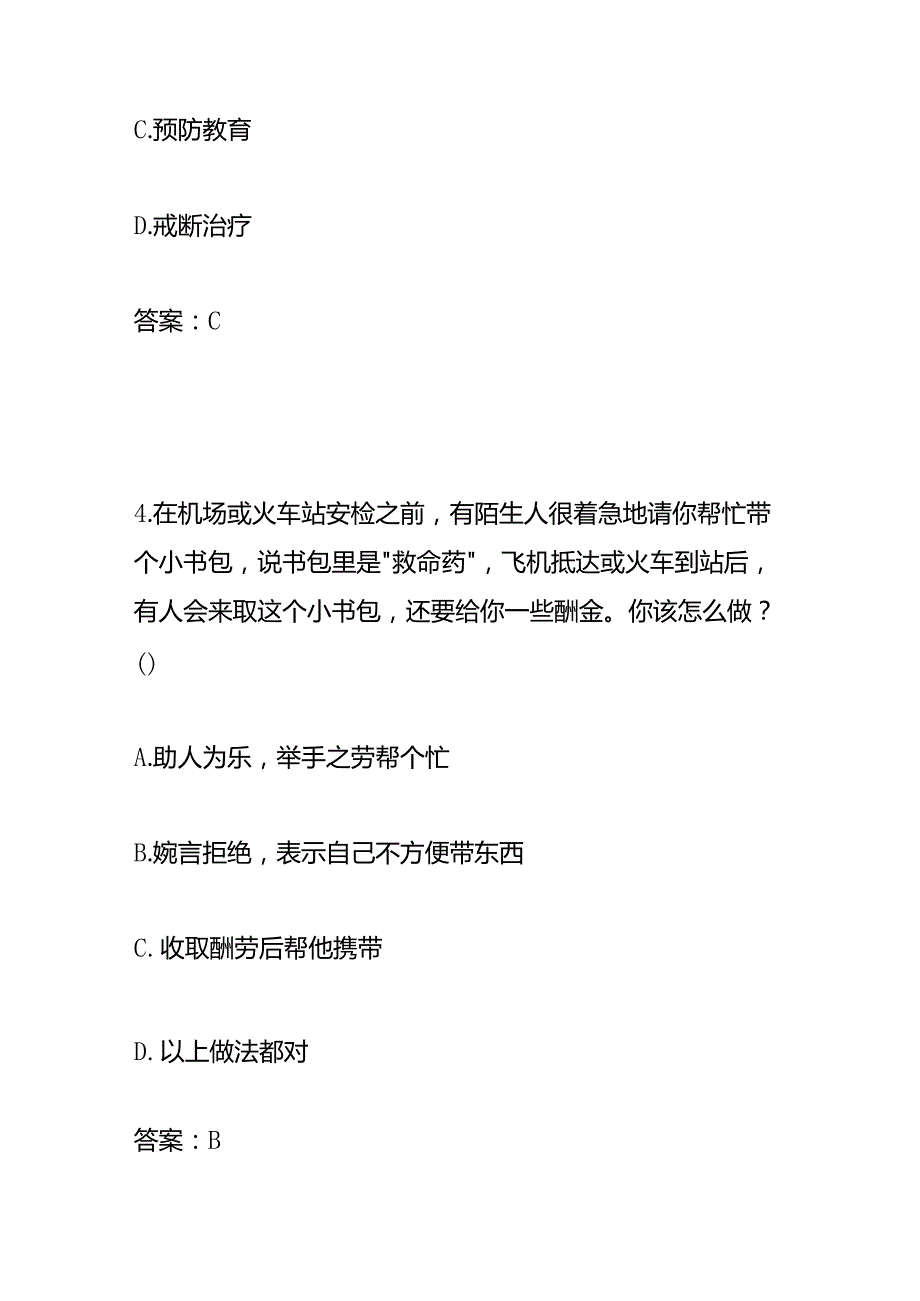 C.预防教育

D.戒断治疗

答案：C

4.在机场或火车站安检之前，有陌生人很着急地请你帮忙带个小书包，说书包里是"救命药"，飞机抵达或火车到站后，有人会来取这个小书包，还要给你一些酬金。你该怎么做？()

A.助人为乐，举手之劳帮个忙

B.婉言拒绝，表示自己不方便带东西

C. 收取酬劳后帮他携带

D. 以上做法都对

答案：B